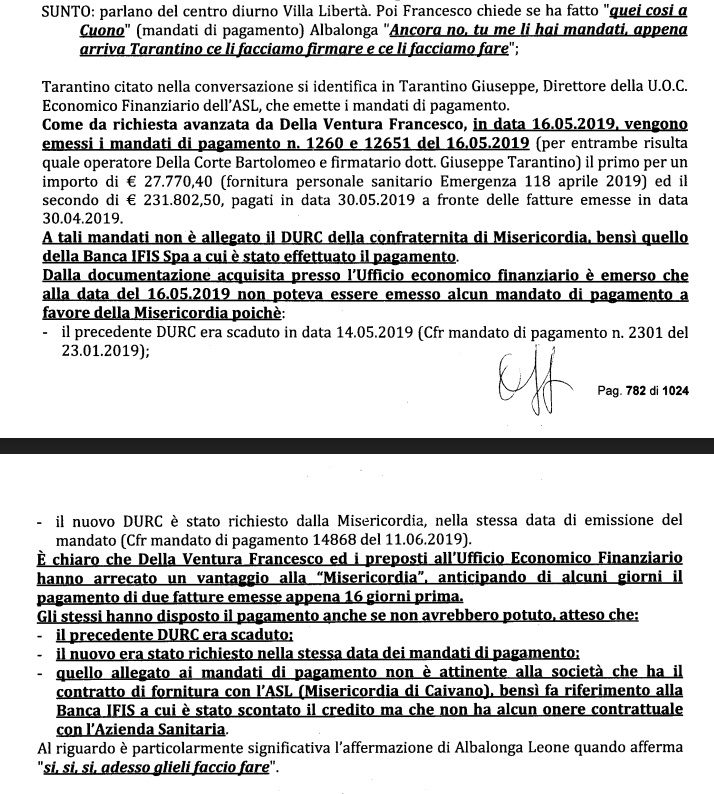 SUNTO: parlano del centro diurno Villa Libertà. Poi Francesco chiede se ha fatto "quei cosi a Cuono" (mandati di pagamento) Albalonga "Ancora no, tu me li hai mandati, appena arriva Tarantino ce li facciamo firmare e ce li facciamo fare";

Tarantino citato nella conversazione si identifica in Tarantino Giuseppe, Direttore della U.O.C. Economico Finanziario dell'ASL, che emette i mandati di pagamento.
Come da richiesta avanzata da Della Ventura Francesco, in data 16.05.2019, vengono emessi i mandati di pagamento n. 1260 e 12651 del 16.05.2019 (per entrambe risulta quale operatore Della Corte Bartolomeo e firmatario dott. Giuseppe Tarantino) il primo per un importo di € 27.770,40 (fornitura personale sanitario Emergenza 118 aprile 2019) ed il secondo di € 231.802,50, pagati in data 30.05.2019 a fronte delle fatture emesse in data 30.04.2019.
A tali mandati non è allegato il DURC della confraternita di Misericordia, bensì quello della Banca IFIS Spa a cui è stato effettuato il pagamento.
Dalla documentazione acquisita presso l'Ufficio economico finanziario è emerso che alla data del 16.05.2019 non poteva essere emesso alcun mandato di pagamento a favore della Misericordia poichè:
- il precedente DURC era scaduto in data 14.05.2019 (Cfr mandato di pagamento n. 2301 del 23.01.2019);

Pag. 782 di 1024

- il nuovo DURC è stato richiesto dalla Misericordia, nella stessa data di emissione del mandato (Cfr mandato di pagamento 14868 del 11.06.2019).
È chiaro che Della Ventura Francesco ed i preposti all'Ufficio Economico Finanziario hanno arrecato un vantaggio alla "Misericordia", anticipando di alcuni giorni il pagamento di due fatture emesse appena 16 giorni prima.
Gli stessi hanno disposto il pagamento anche se non avrebbero potuto, atteso che:
- il precedente DURC era scaduto;
- il nuovo era stato richiesto nella stessa data dei mandati di pagamento;
- quello allegato ai mandati di pagamento non è attinente alla società che ha il contratto di fornitura con l'ASL (Misericordia di Caivano), bensì fa riferimento alla Banca IFIS a cui è stato scontato il credito ma che non ha alcun onere contrattuale con l'Azienda Sanitaria.
Al riguardo è particolarmente significativa l'affermazione di Albalonga Leone quando afferma "si, si, si, adesso glieli faccio fare".